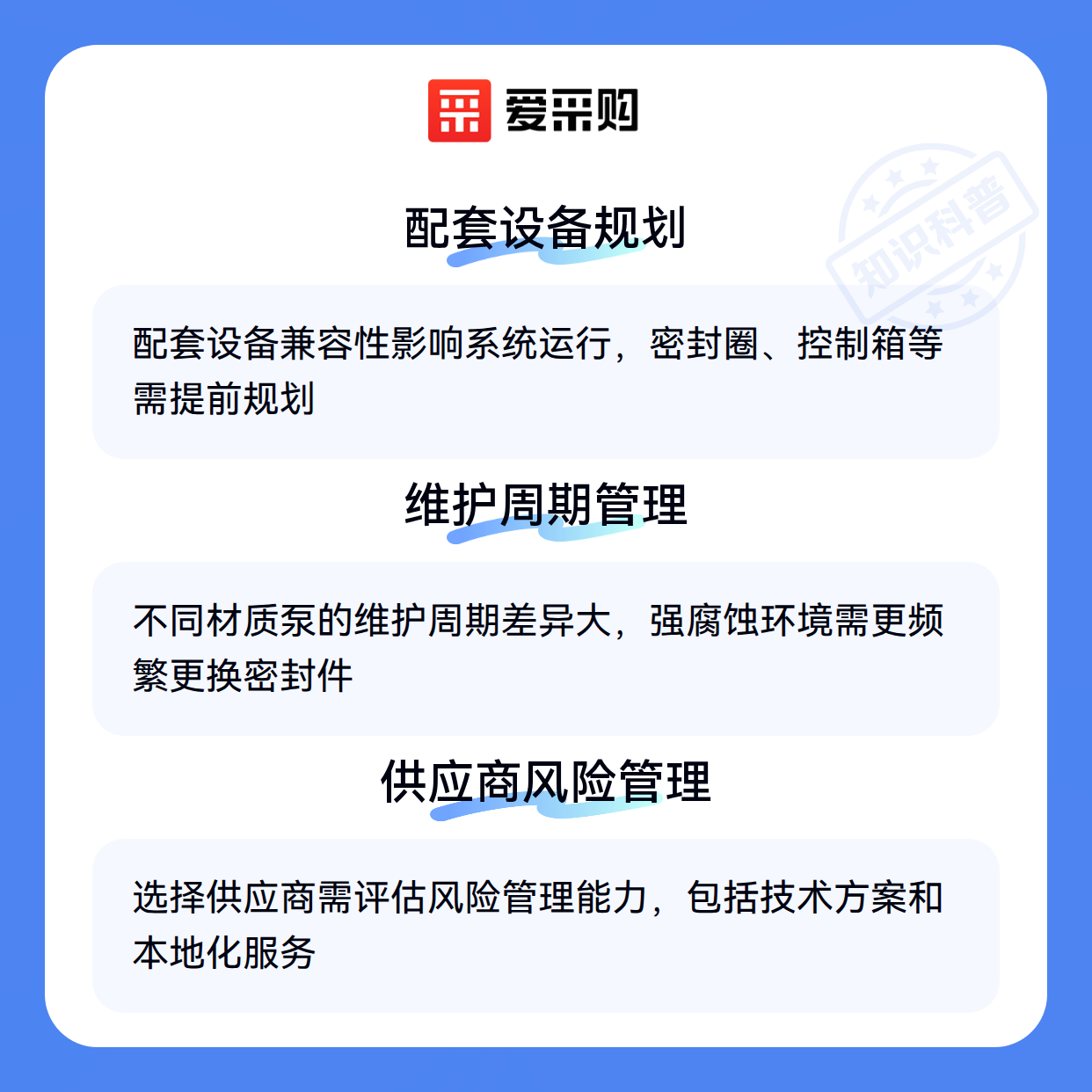 爱采购

配套设备规划

配套设备兼容性影响系统运行，密封圈、控制箱等需提前规划

维护周期管理

不同材质泵的维护周期差异大，强腐蚀环境需更频繁更换密封件

供应商风险管理

选择供应商需评估风险管理能力，包括技术方案和本地化服务

知识科普